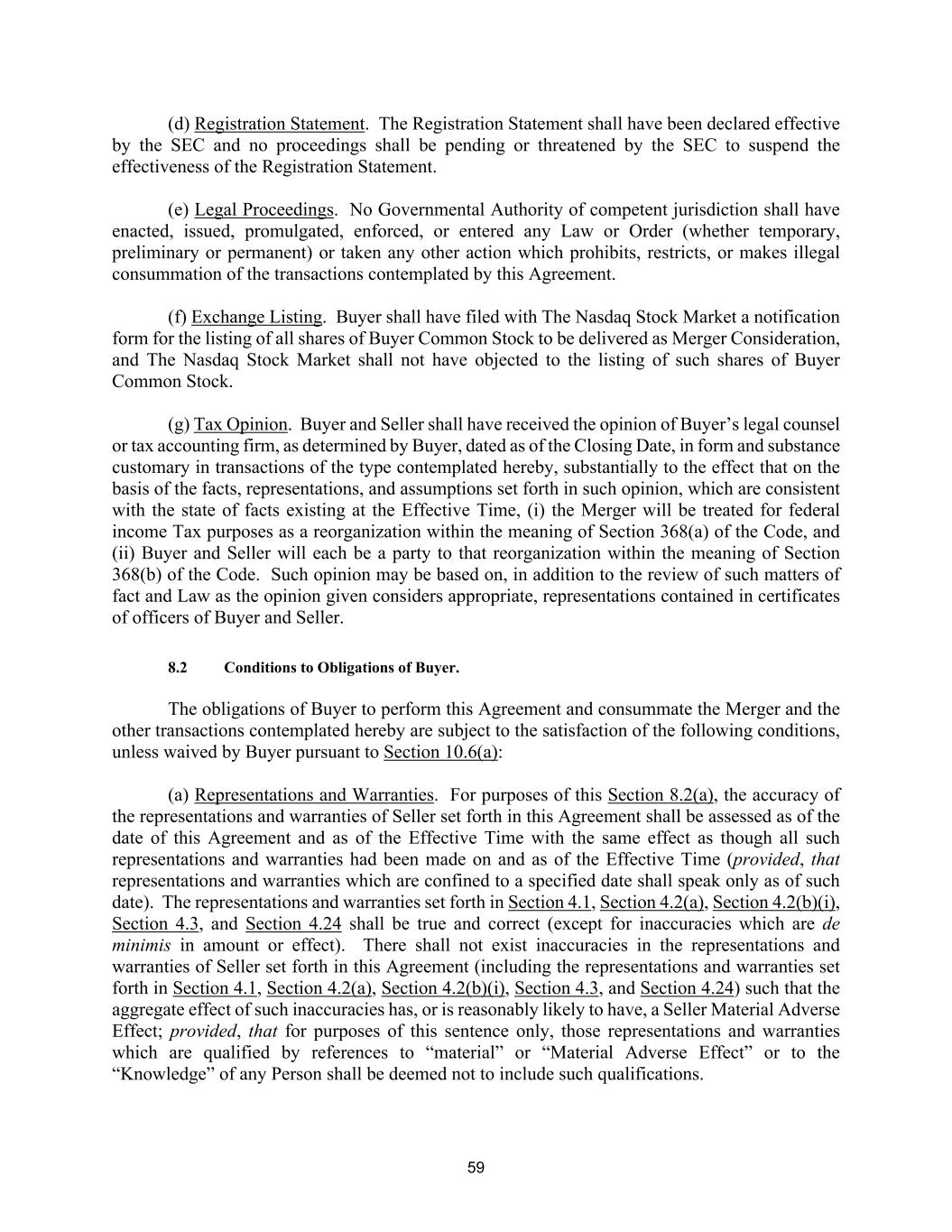 (d) Registration Statement. The Registration Statement shall have been declared effective by the SEC and no proceedings shall be pending or threatened by the SEC to suspend the effectiveness of the Registration Statement.

(e) Legal Proceedings. No Governmental Authority of competent jurisdiction shall have enacted, issued, promulgated, enforced, or entered any Law or Order (whether temporary, preliminary or permanent) or taken any other action which prohibits, restricts, or makes illegal consummation of the transactions contemplated by this Agreement.

(f) Exchange Listing. Buyer shall have filed with The Nasdaq Stock Market a notification form for the listing of all shares of Buyer Common Stock to be delivered as Merger Consideration, and The Nasdaq Stock Market shall not have objected to the listing of such shares of Buyer Common Stock.

(g) Tax Opinion. Buyer and Seller shall have received the opinion of Buyer's legal counsel or tax accounting firm, as determined by Buyer, dated as of the Closing Date, in form and substance customary in transactions of the type contemplated hereby, substantially to the effect that on the basis of the facts, representations, and assumptions set forth in such opinion, which are consistent with the state of facts existing at the Effective Time, (i) the Merger will be treated for federal income Tax purposes as a reorganization within the meaning of Section 368(a) of the Code, and (ii) Buyer and Seller will each be a party to that reorganization within the meaning of Section 368(b) of the Code. Such opinion may be based on, in addition to the review of such matters of fact and Law as the opinion given considers appropriate, representations contained in certificates of officers of Buyer and Seller.

8.2 Conditions to Obligations of Buyer.

The obligations of Buyer to perform this Agreement and consummate the Merger and the other transactions contemplated hereby are subject to the satisfaction of the following conditions, unless waived by Buyer pursuant to Section 10.6(a):

(a) Representations and Warranties. For purposes of this Section 8.2(a), the accuracy of the representations and warranties of Seller set forth in this Agreement shall be assessed as of the date of this Agreement and as of the Effective Time with the same effect as though all such representations and warranties had been made on and as of the Effective Time (provided, that representations and warranties which are confined to a specified date shall speak only as of such date). The representations and warranties set forth in Section 4.1, Section 4.2(a), Section 4.2(b)(i), Section 4.3, and Section 4.24 shall be true and correct (except for inaccuracies which are de minimis in amount or effect). There shall not exist inaccuracies in the representations and warranties of Seller set forth in this Agreement (including the representations and warranties set forth in Section 4.1, Section 4.2(a), Section 4.2(b)(i), Section 4.3, and Section 4.24) such that the aggregate effect of such inaccuracies has, or is reasonably likely to have, a Seller Material Adverse Effect; provided, that for purposes of this sentence only, those representations and warranties which are qualified by references to "material" or "Material Adverse Effect" or to the "Knowledge" of any Person shall be deemed not to include such qualifications.

59